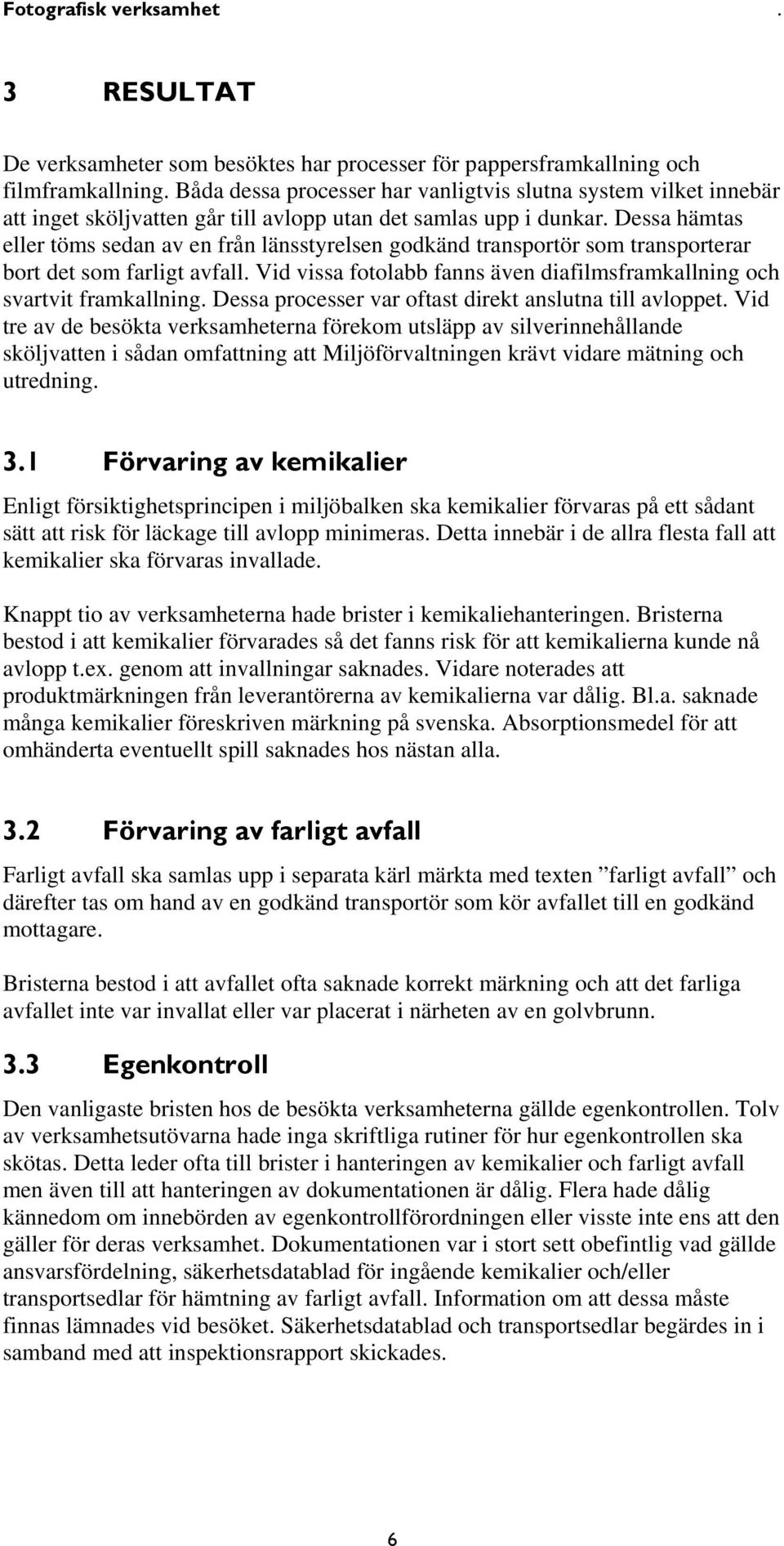 Fotografisk verksamhet .

3 RESULTAT

De verksamheter som besöktes har processer för pappersframkallning och filmframkallning. Båda dessa processer har vanligtvis slutna system vilket innebär att inget sköljvatten går till avlopp utan det samlas upp i dunkar. Dessa hämtas eller töms sedan av en från länsstyrelsen godkänd transportör som transporterar bort det som farligt avfall. Vid vissa fotolabb fanns även diafilmsframkallning och svartvit framkallning. Dessa processer var oftast direkt anslutna till avloppet. Vid tre av de besökta verksamheterna förekom utsläpp av silverinnehållande sköljvatten i sådan omfattning att Miljöförvaltningen krävt vidare mätning och utredning.

3.1 Förvaring av kemikalier

Enligt försiktighetsprincipen i miljöbalken ska kemikalier förvaras på ett sådant sätt att risk för läckage till avlopp minimeras. Detta innebär i de allra flesta fall att kemikalier ska förvaras invallade.

Knappt tio av verksamheterna hade brister i kemikaliehanteringen. Bristerna bestod i att kemikalier förvarades så det fanns risk för att kemikalierna kunde nå avlopp t.ex. genom att invallningar saknades. Vidare noterades att produktmärkningen från leverantörerna av kemikalierna var dålig. Bl.a. saknade många kemikalier föreskriven märkning på svenska. Absorptionsmedel för att omhänderta eventuellt spill saknades hos nästan alla.

3.2 Förvaring av farligt avfall

Farligt avfall ska samlas upp i separata kärl märkta med texten ”farligt avfall” och därefter tas om hand av en godkänd transportör som kör avfallet till en godkänd mottagare.

Bristerna bestod i att avfallet ofta saknade korrekt märkning och att det farliga avfallet inte var invallat eller var placerat i närheten av en golvbrunn.

3.3 Egenkontroll

Den vanligaste bristen hos de besökta verksamheterna gällde egenkontrollen. Tolv av verksamhetsutövarna hade inga skriftliga rutiner för hur egenkontrollen ska skötas. Detta leder ofta till brister i hanteringen av kemikalier och farligt avfall men även till att hanteringen av dokumentationen är dålig. Flera hade dålig kännedom om innebörden av egenkontrollförordningen eller visste inte ens att den gäller för deras verksamhet. Dokumentationen var i stort sett obefintlig vad gällde ansvarsfördelning, säkerhetsdatablad för ingående kemikalier och/eller transportsedlar för hämtning av farligt avfall. Information om att dessa måste finnas lämnades vid besöket. Säkerhetsdatablad och transportsedlar begärdes in i samband med att inspektionsrapport skickades.

6